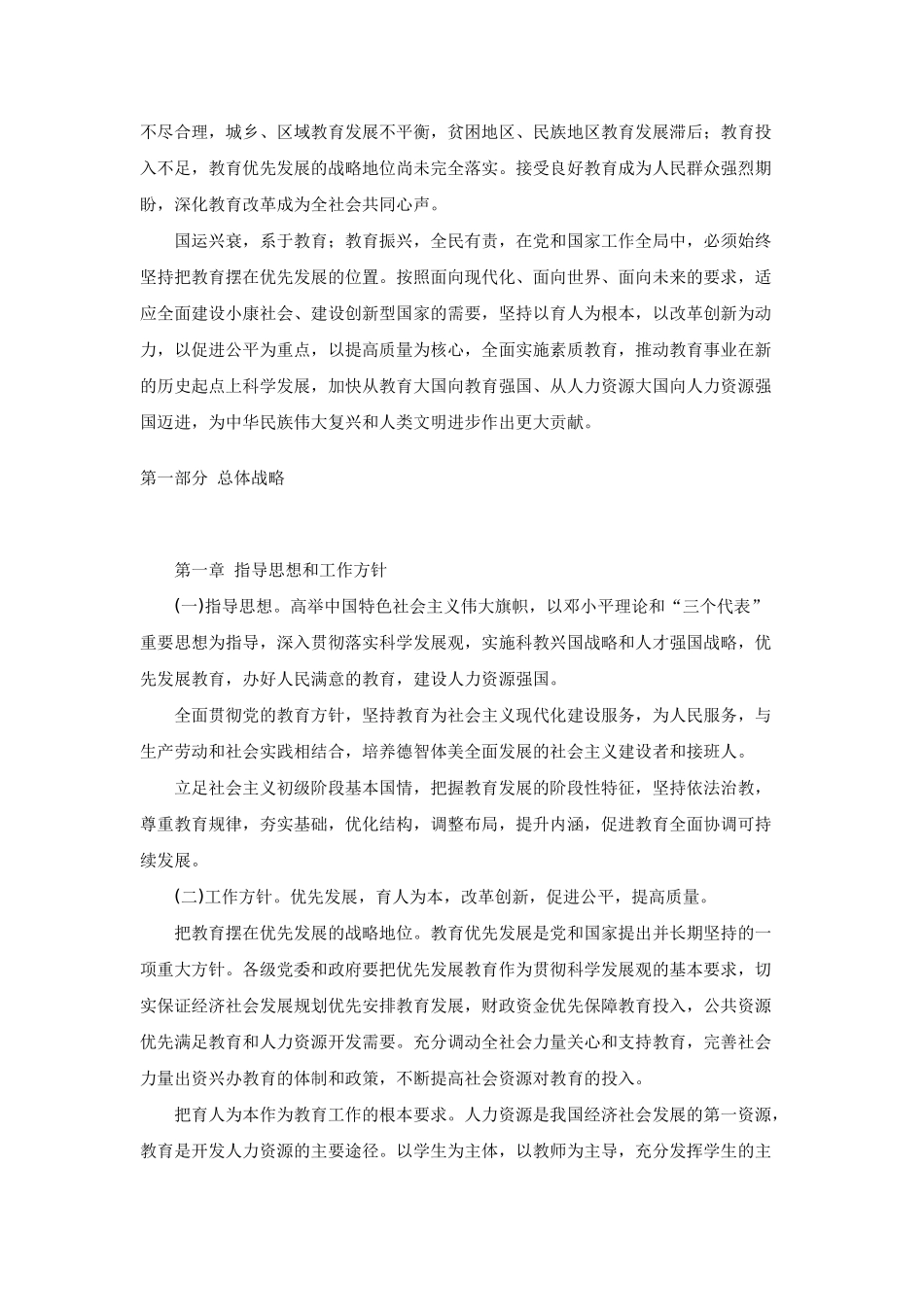 不尽合理，城乡、区域教育发展不平衡，贫困地区、民族地区教育发展滞后；教育投入不足，教育优先发展的战略地位尚未完全落实。接受良好教育成为人民群众强烈期盼，深化教育改革成为全社会共同心声。

国运兴衰，系于教育；教育振兴，全民有责，在党和国家工作全局中，必须始终坚持把教育摆在优先发展的位置。按照面向现代化、面向世界、面向未来的要求，适应全面建设小康社会、建设创新型国家的需要，坚持以育人为根本，以改革创新为动力，以促进公平为重点，以提高质量为核心，全面实施素质教育，推动教育事业在新的历史起点上科学发展，加快从教育大国向教育强国、从人力资源大国向人力资源强国迈进，为中华民族伟大复兴和人类文明进步作出更大贡献。

第一部分 总体战略

第一章 指导思想和工作方针

(一)指导思想。高举中国特色社会主义伟大旗帜，以邓小平理论和“三个代表”重要思想为指导，深入贯彻落实科学发展观，实施科教兴国战略和人才强国战略，优先发展教育，办好人民满意的教育，建设人力资源强国。

全面贯彻党的教育方针，坚持教育为社会主义现代化建设服务，为人民服务，与生产劳动和社会实践相结合，培养德智体美全面发展的社会主义建设者和接班人。

立足社会主义初级阶段基本国情，把握教育发展的阶段性特征，坚持依法治教，尊重教育规律，夯实基础，优化结构，调整布局，提升内涵，促进教育全面协调可持续发展。

(二)工作方针。优先发展，育人为本，改革创新，促进公平，提高质量。

把教育摆在优先发展的战略地位。教育优先发展是党和国家提出并长期坚持的一项重大方针。各级党委和政府要把优先发展教育作为贯彻科学发展观的基本要求，切实保证经济社会发展规划优先安排教育发展，财政资金优先保障教育投入，公共资源优先满足教育和人力资源开发需要。充分调动全社会力量关心和支持教育，完善社会力量出资兴办教育的体制和政策，不断提高社会资源对教育的投入。

把育人为本作为教育工作的根本要求。人力资源是我国经济社会发展的第一资源，教育是开发人力资源的主要途径。以学生为主体，以教师为主导，充分发挥学生的主